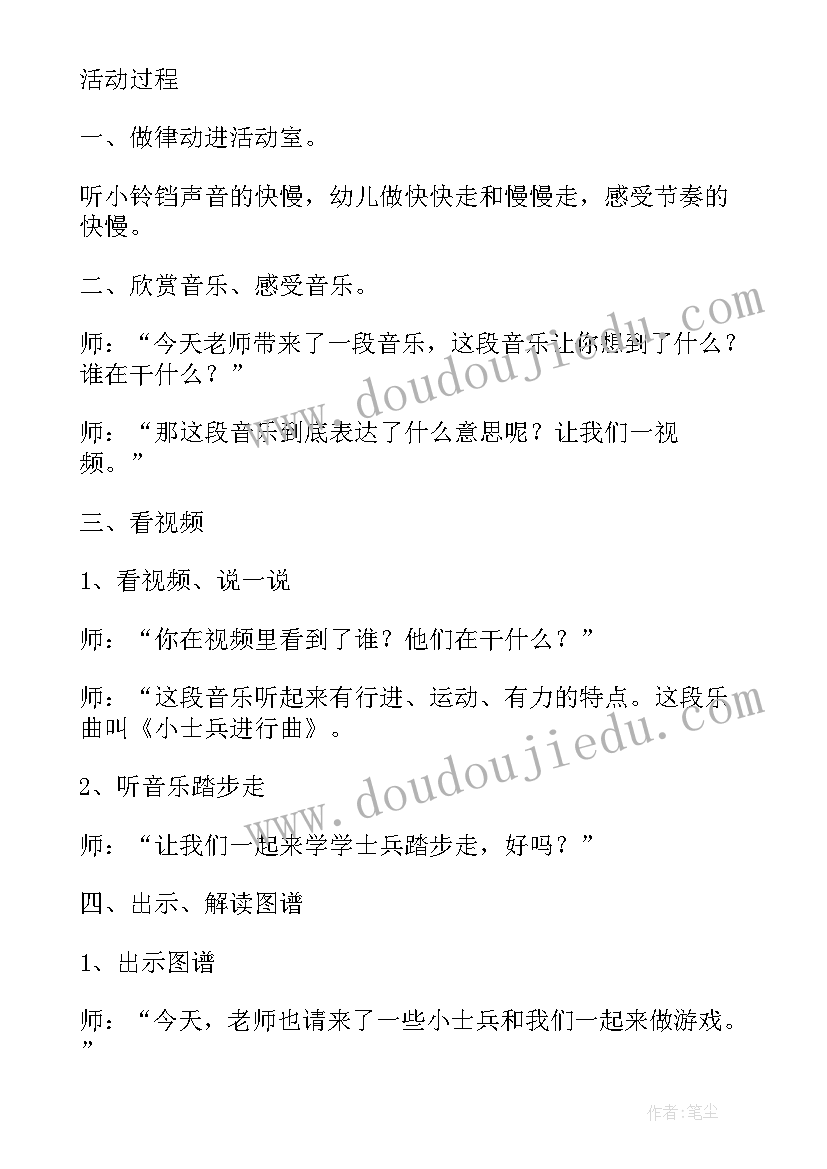 活动过程

一、做律动进活动室。

听小铃铛声音的快慢，幼儿做快快走和慢慢走，感受节奏的快慢。

二、欣赏音乐、感受音乐。

师：“今天老师带来了一段音乐，这段音乐让你想到了什么？谁在干什么？”

师：“那这段音乐到底表达了什么意思呢？让我们一视频。”

三、看视频

1、看视频、说一说

师：“你在视频里看到了谁？他们在干什么？”

师：“这段音乐听起来有行进、运动、有力的特点。这段乐曲叫《小士兵进行曲》。

2、听音乐踏步走

师：“让我们一起来学学士兵踏步走，好吗？”

四、出示、解读图谱

1、出示图谱

师：“今天，老师也请来了一些小士兵和我们一起来做游戏。”

www.doudoujiedu.com

www.doudoujiedu.com

作者：笔尘